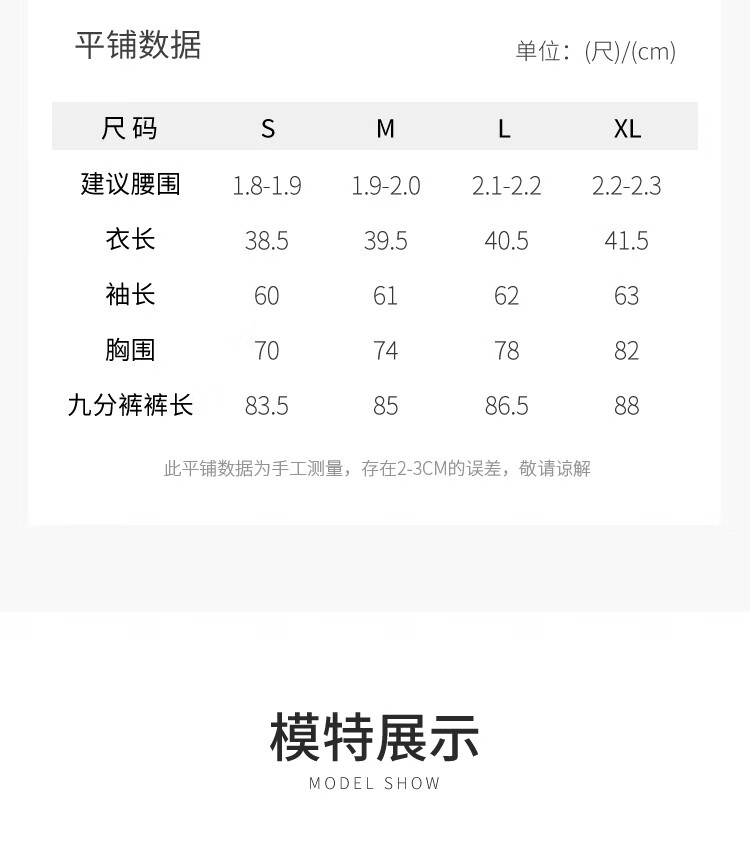 平铺数据

单位：(尺)/(cm)

| 尺码 | S | M | L | XL |
|---|---|---|---|---|
| 建议腰围 | 1.8-1.9 | 1.9-2.0 | 2.1-2.2 | 2.2-2.3 |
| 衣长 | 38.5 | 39.5 | 40.5 | 41.5 |
| 袖长 | 60 | 61 | 62 | 63 |
| 胸围 | 70 | 74 | 78 | 82 |
| 九分裤裤长 | 83.5 | 85 | 86.5 | 88 |

此平铺数据为手工测量，存在2-3CM的误差，敬请谅解

模特展示

MODEL SHOW